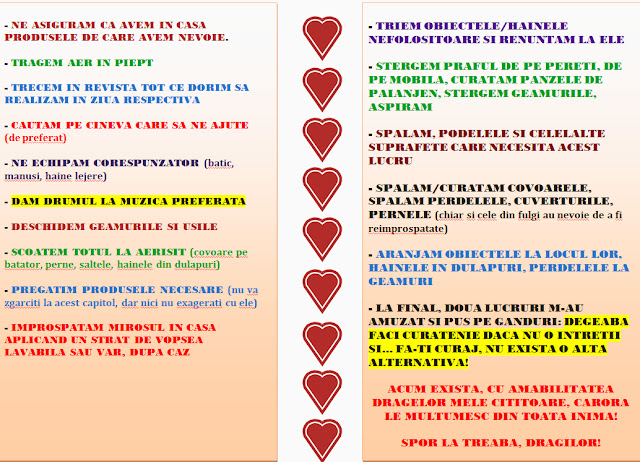 - NE ASIGURAM CA AVEM IN CASA PRODUSELE DE CARE AVEM NEVOIE.

- TRAGEM AER IN PIEPT

- TRECEM IN REVISTA TOT CE DORIM SA REALIZAM IN ZIUA RESPECTIVA

- CAUTAM PE CINEVA CARE SA NE AJUTE (de preferat)

- NE ECHIPAM CORESPUNZATOR (batic, manusi, haine lejere)

- DAM DRUMUL LA MUZICA PREFERATA

- DESCHIDEM GEAMURILE SI USILE

- SCOATEM TOTUL LA AERISIT (covoare pe batator, perne, saltele, hainele din dulapuri)

- PREGATIM PRODUSELE NECESARE (nu va zgarciti la acest capitol, dar nici nu exagerati cu ele)

- IMPROSPATAM MIROSUL IN CASA APLICAND UN STRAT DE VOPSEA LAVABILA SAU VAR, DUPA CAZ

- TRIEM OBIECTELE/HAINELE NEFOLOSITOARE SI RENUNTAM LA ELE

- STERGEM PRAFUL DE PE PERETI, DE PE MOBILA, CURATAM PANZELE DE PAIANJEN, STERGEM GEAMURILE, ASPIRAM

- SPALAM, PODELELE SI CELELALTE SUPRAFETE CARE NECESITA ACEST LUCRU

- SPALAM/CURATAM COVOARELE, SPALAM PERDELELE, CUVERTURILE, PERNELE (chiar si cele din fulgi au nevoie de a fi reimprospatate)

- ARANJAM OBIECTELE LA LOCUL LOR, HAINELE IN DULAPURI, PERDELELE LA GEAMURI

- LA FINAL, DOUA LUCRURI M-AU AMUZAT SI PUS PE GANDURI: DEGEABA FACI CURATENIE DACA NU O INTRETII SI... FA-TI CURAJ, NU EXISTA O ALTA ALTERNATIVA!

ACUM EXISTA, CU AMABILITATEA DRAGELOR MELE CITITOARE, CARORA LE MULTUMESC DIN TOATA INIMA!

SPOR LA TREABA, DRAGILOR!